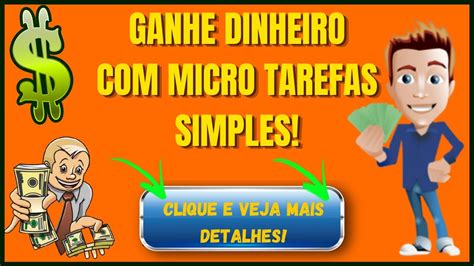 $

GANHE DINHEIRO COM MICRO TAREFAS SIMPLES!

CLIQUE E VEJA MAIS DETALHES!